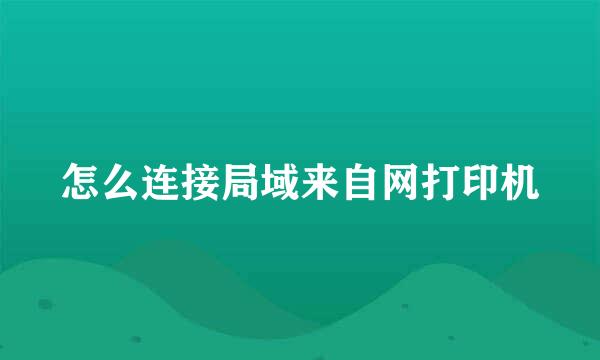 怎么连接局域来自网打印机